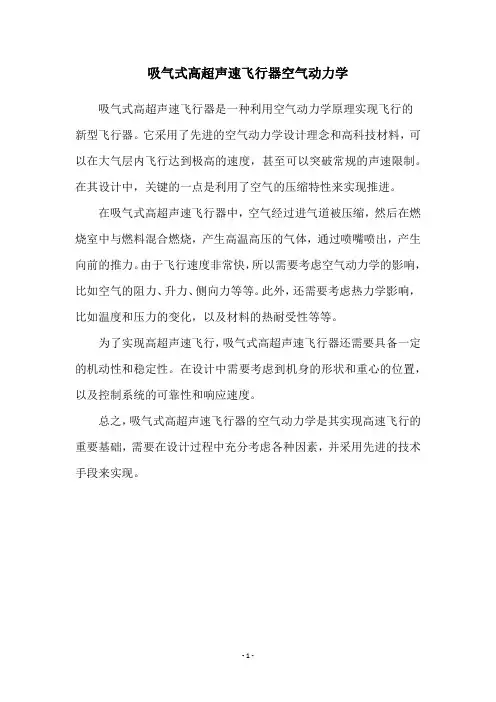 吸气式高超声速飞行器空气动力学

吸气式高超声速飞行器是一种利用空气动力学原理实现飞行的新型飞行器。它采用了先进的空气动力学设计理念和高科技材料，可以在大气层内飞行达到极高的速度，甚至可以突破常规的声速限制。在其设计中，关键的一点是利用了空气的压缩特性来实现推进。

在吸气式高超声速飞行器中，空气经过进气道被压缩，然后在燃烧室中与燃料混合燃烧，产生高温高压的气体，通过喷嘴喷出，产生向前的推力。由于飞行速度非常快，所以需要考虑空气动力学的影响，比如空气的阻力、升力、侧向力等等。此外，还需要考虑热力学影响，比如温度和压力的变化，以及材料的热耐受性等等。

为了实现高超声速飞行，吸气式高超声速飞行器还需要具备一定的机动性和稳定性。在设计中需要考虑到机身的形状和重心的位置，以及控制系统的可靠性和响应速度。

总之，吸气式高超声速飞行器的空气动力学是其实现高速飞行的重要基础，需要在设计过程中充分考虑各种因素，并采用先进的技术手段来实现。

- 1 -